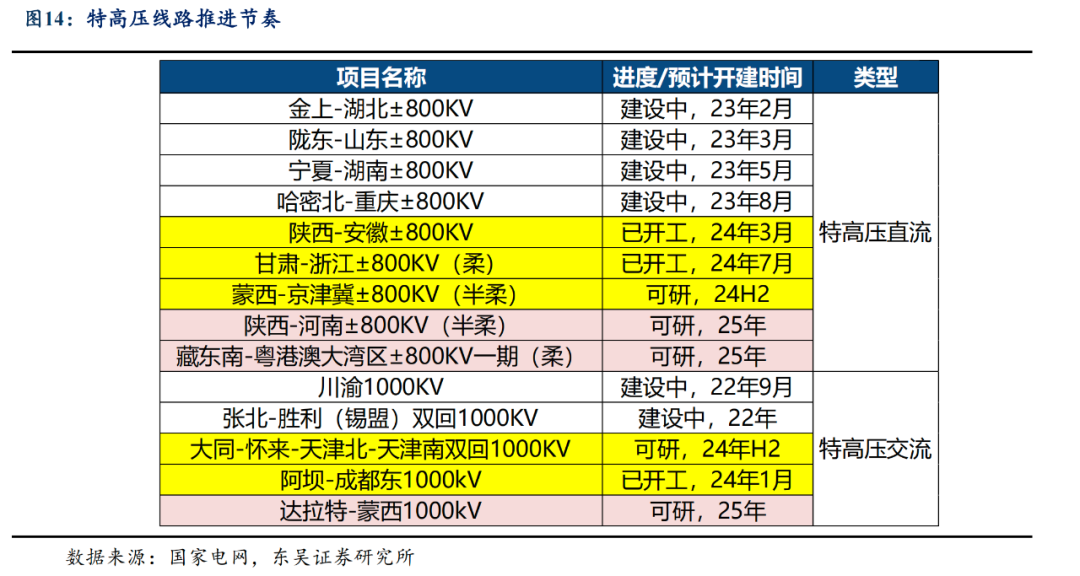 图14：特高压线路推进节奏

| 项目名称 | 进度/预计开建时间 | 类型 |
|---|---|---|
| 金上-湖北±800KV | 建设中，23年2月 | 特高压直流 |
| 陇东-山东±800KV | 建设中，23年3月 | |
| 宁夏-湖南±800KV | 建设中，23年5月 | |
| 哈密北-重庆±800KV | 建设中，23年8月 | |
| 陕西-安徽±800KV | 已开工，24年3月 | |
| 甘肃-浙江±800KV（柔） | 已开工，24年7月 | |
| 蒙西-京津冀±800KV（半柔） | 可研，24H2 | |
| 陕西-河南±800KV（半柔） | 可研，25年 | |
| 藏东南-粤港澳大湾区±800KV一期（柔） | 可研，25年 | |
| 川渝1000KV | 建设中，22年9月 | 特高压交流 |
| 张北-胜利（锡盟）双回1000KV | 建设中，22年 | |
| 大同-怀来-天津北-天津南双回1000KV | 可研，24年H2 | |
| 阿坝-成都东1000kV | 已开工，24年1月 | |
| 达拉特-蒙西1000kV | 可研，25年 | |

数据来源：国家电网，东吴证券研究所